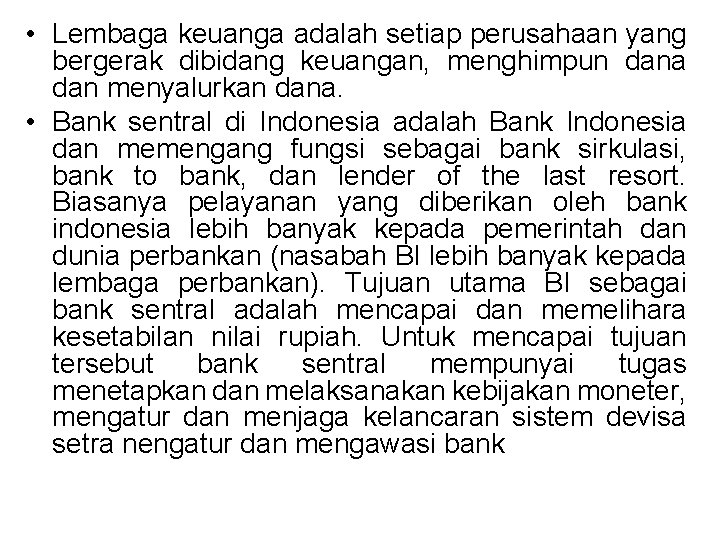 • Lembaga keuanga adalah setiap perusahaan yang bergerak dibidang keuangan, menghimpun dana dan menyalurkan dana.
• Bank sentral di Indonesia adalah Bank Indonesia dan memengang fungsi sebagai bank sirkulasi, bank to bank, dan lender of the last resort. Biasanya pelayanan yang diberikan oleh bank indonesia lebih banyak kepada pemerintah dan dunia perbankan (nasabah BI lebih banyak kepada lembaga perbankan). Tujuan utama BI sebagai bank sentral adalah mencapai dan memelihara kesetabilan nilai rupiah. Untuk mencapai tujuan tersebut bank sentral mempunyai tugas menetapkan dan melaksanakan kebijakan moneter, mengatur dan menjaga kelancaran sistem devisa setra nengatur dan mengawasi bank